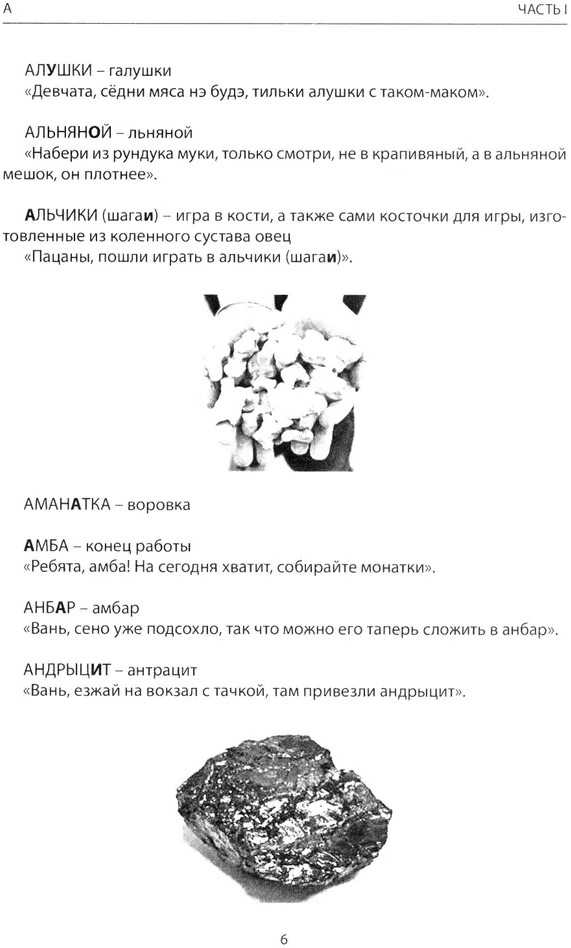 А

ЧАСТЬ I

АЛУШКИ – галушки
«Девчата, сёдни мяса нэ будэ, тильки алушки с таком-маком».

АЛЬНЯНОЙ – льняной
«Набери из рундука муки, только смотри, не в крапивяный, а в альняной мешок, он плотнее».

АЛЬЧИКИ (шагаи) – игра в кости, а также сами косточки для игры, изготовленные из коленного сустава овец
«Пацаны, пошли играть в альчики (шагаи)».

АМАНАТКА – воровка

АМБА – конец работы
«Ребята, амба! На сегодня хватит, собирайте монатки».

АНБАР – амбар
«Вань, сено уже подсохло, так что можно его таперь сложить в анбар».

АНДРЫЦИТ – антрацит
«Вань, езжай на вокзал с тачкой, там привезли андрыцит».

6